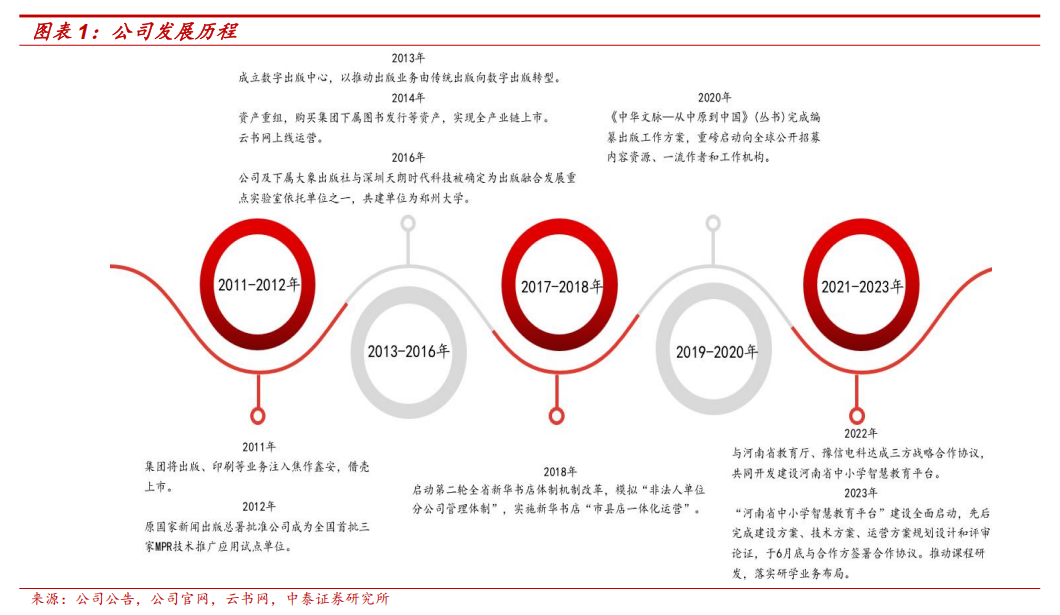 图表1：公司发展历程

2013年
成立数字出版中心，以推动出版业务由传统出版向数字出版转型。
2014年
资产重组，购买集团下属图书发行等资产，实现全产业链上市。
云书网上线运营。
2016年
公司及下属大象出版社与深圳天朗时代科技被确定为出版融合发展重点实验室依托单位之一，共建单位为郑州大学。

2020年
《中华文脉—从中原到中国》(丛书)完成编纂出版工作方案，重磅启动向全球公开招募内容资源、一流作者和工作机构。

2011-2012年
2013-2016年
2017-2018年
2019-2020年
2021-2023年

2011年
集团将出版、印刷等业务注入焦作鑫安，借壳上市。
2012年
原国家新闻出版总署批准公司成为全国首批三家MPR技术推广应用试点单位。

2018年
启动第二轮全省新华书店体制机制改革，模拟“非法人单位分公司管理体制”，实施新华书店“市县店一体化运营”。

2022年
与河南省教育厅、豫信电科达成三方战略合作协议，共同开发建设河南省中小学智慧教育平台。
2023年
“河南省中小学智慧教育平台”建设全面启动，先后完成建设方案、技术方案、运营方案规划设计和评审论证，于6月底与合作方签署合作协议。推动课程研发，落实研学业务布局。

来源：公司公告，公司官网，云书网，中泰证券研究所